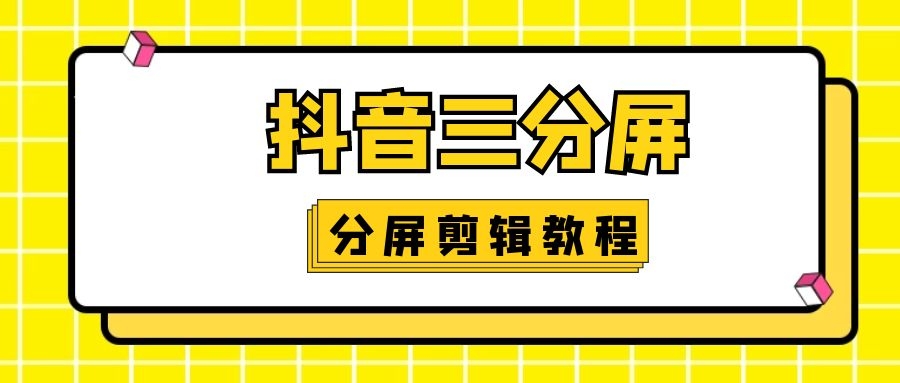 抖音三分屏

分屏剪辑教程